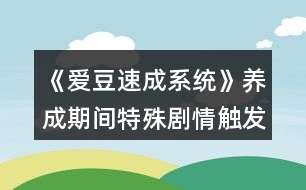 《爱豆速成系统》养成期间特殊剧情触发